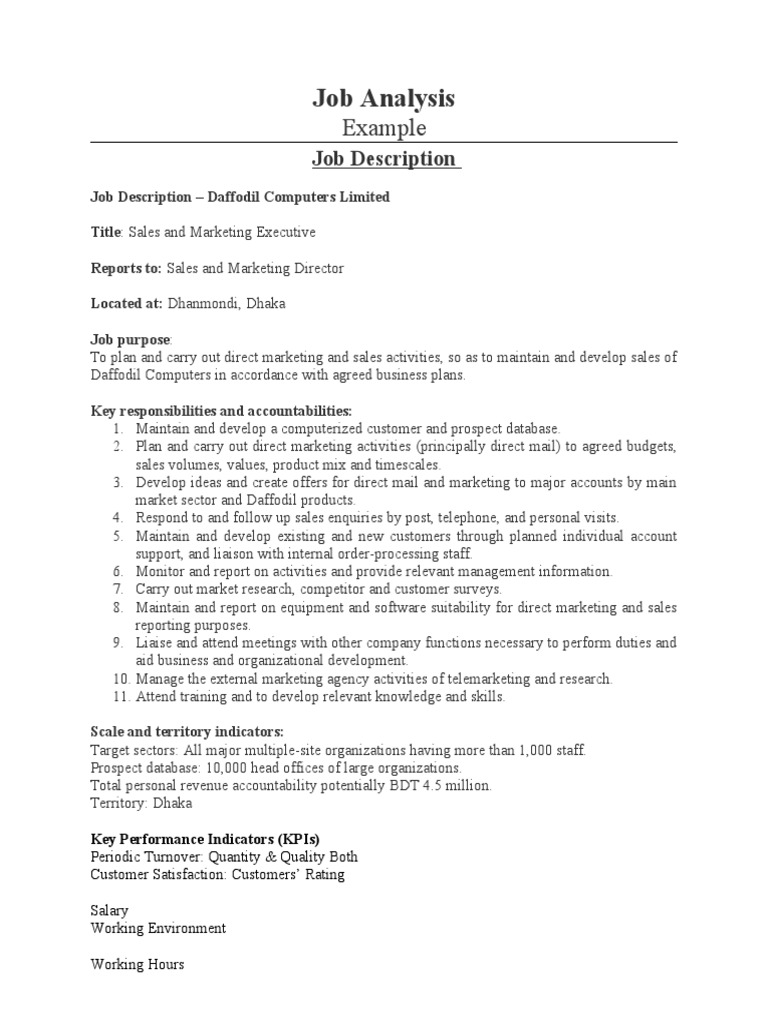 Job Analysis
Example

Job Description

Job Description – Daffodil Computers Limited

Title: Sales and Marketing Executive

Reports to: Sales and Marketing Director

Located at: Dhanmondi, Dhaka

Job purpose:
To plan and carry out direct marketing and sales activities, so as to maintain and develop sales of Daffodil Computers in accordance with agreed business plans.

Key responsibilities and accountabilities:
1. Maintain and develop a computerized customer and prospect database.
2. Plan and carry out direct marketing activities (principally direct mail) to agreed budgets, sales volumes, values, product mix and timescales.
3. Develop ideas and create offers for direct mail and marketing to major accounts by main market sector and Daffodil products.
4. Respond to and follow up sales enquiries by post, telephone, and personal visits.
5. Maintain and develop existing and new customers through planned individual account support, and liaison with internal order-processing staff.
6. Monitor and report on activities and provide relevant management information.
7. Carry out market research, competitor and customer surveys.
8. Maintain and report on equipment and software suitability for direct marketing and sales reporting purposes.
9. Liaise and attend meetings with other company functions necessary to perform duties and aid business and organizational development.
10. Manage the external marketing agency activities of telemarketing and research.
11. Attend training and to develop relevant knowledge and skills.

Scale and territory indicators:
Target sectors: All major multiple-site organizations having more than 1,000 staff.
Prospect database: 10,000 head offices of large organizations.
Total personal revenue accountability potentially BDT 4.5 million.
Territory: Dhaka

Key Performance Indicators (KPIs)
Periodic Turnover: Quantity & Quality Both
Customer Satisfaction: Customers' Rating

Salary
Working Environment

Working Hours